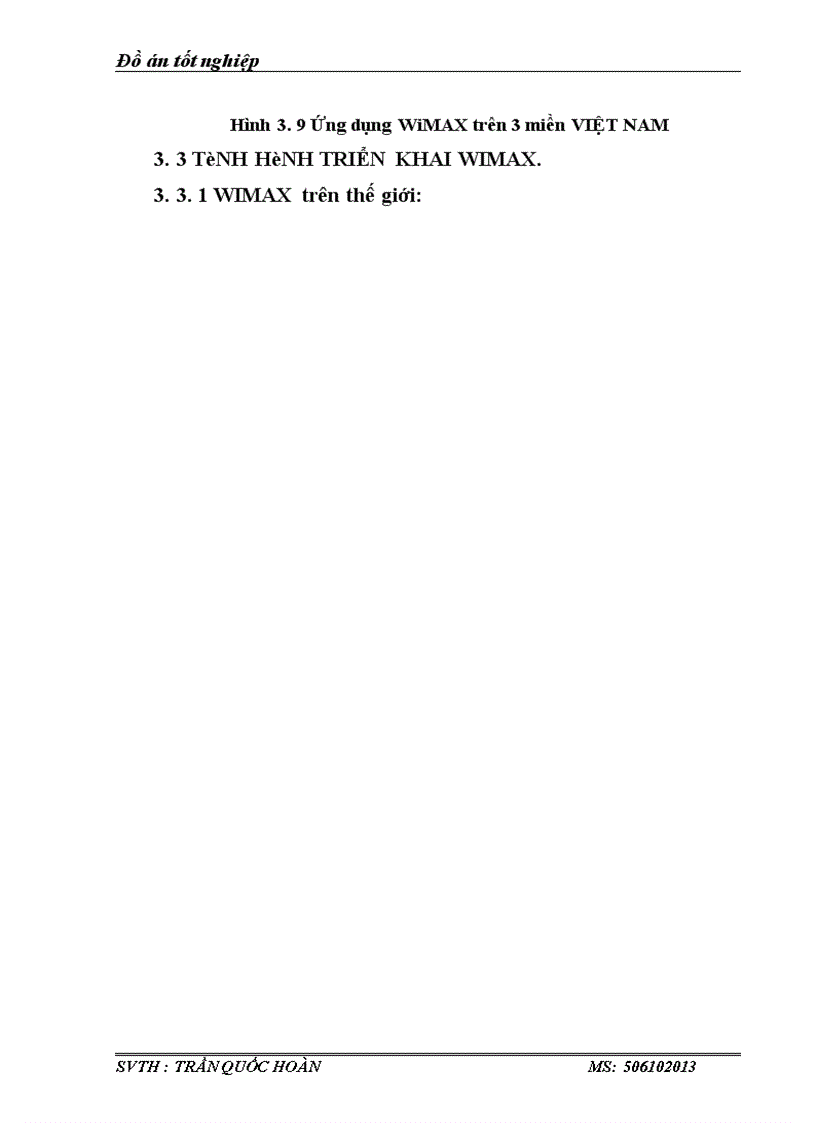 Đồ án tốt nghiệp

Hình 3. 9 Ứng dụng WiMAX trên 3 miền VIỆT NAM

3. 3 TèNH HèNH TRIỂN KHAI WIMAX.

3. 3. 1 WIMAX trên thế giới:

SVTH : TRẦN QUỐC HOÀN MS: 506102013